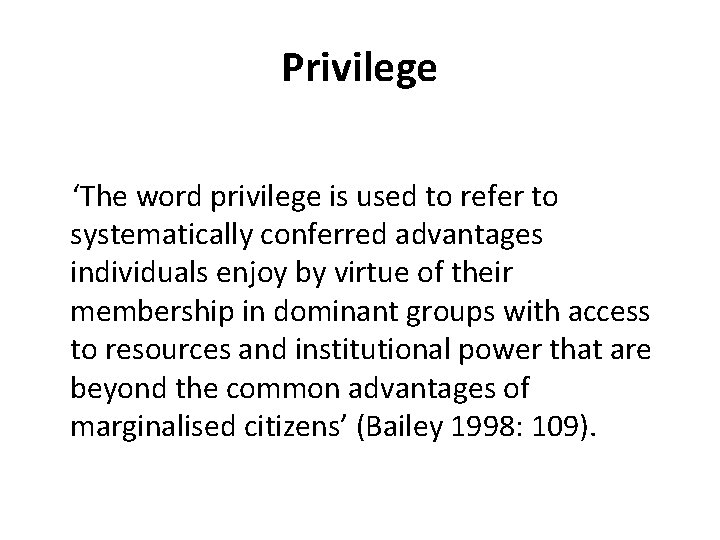 Privilege

‘The word privilege is used to refer to systematically conferred advantages individuals enjoy by virtue of their membership in dominant groups with access to resources and institutional power that are beyond the common advantages of marginalised citizens’ (Bailey 1998: 109).